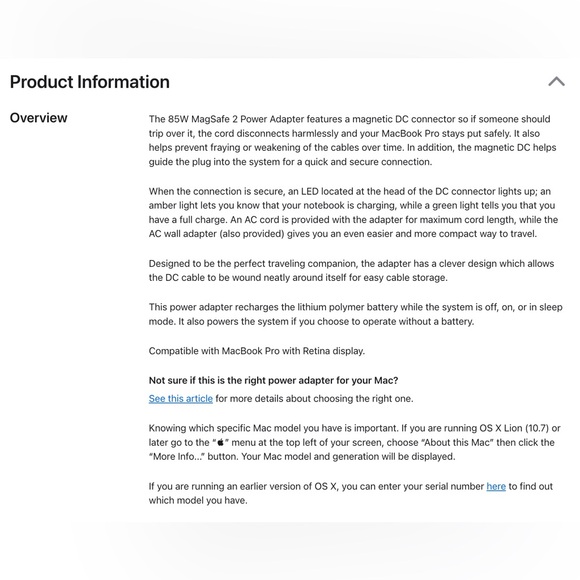 Product Information

Overview

The 85W MagSafe 2 Power Adapter features a magnetic DC connector so if someone should trip over it, the cord disconnects harmlessly and your MacBook Pro stays put safely. It also helps prevent fraying or weakening of the cables over time. In addition, the magnetic DC helps guide the plug into the system for a quick and secure connection.

When the connection is secure, an LED located at the head of the DC connector lights up; an amber light lets you know that your notebook is charging, while a green light tells you that you have a full charge. An AC cord is provided with the adapter for maximum cord length, while the AC wall adapter (also provided) gives you an even easier and more compact way to travel.

Designed to be the perfect traveling companion, the adapter has a clever design which allows the DC cable to be wound neatly around itself for easy cable storage.

This power adapter recharges the lithium polymer battery while the system is off, on, or in sleep mode. It also powers the system if you choose to operate without a battery.

Compatible with MacBook Pro with Retina display.

Not sure if this is the right power adapter for your Mac?
See this article for more details about choosing the right one.

Knowing which specific Mac model you have is important. If you are running OS X Lion (10.7) or later go to the "" menu at the top left of your screen, choose "About this Mac" then click the "More Info..." button. Your Mac model and generation will be displayed.

If you are running an earlier version of OS X, you can enter your serial number here to find out which model you have.